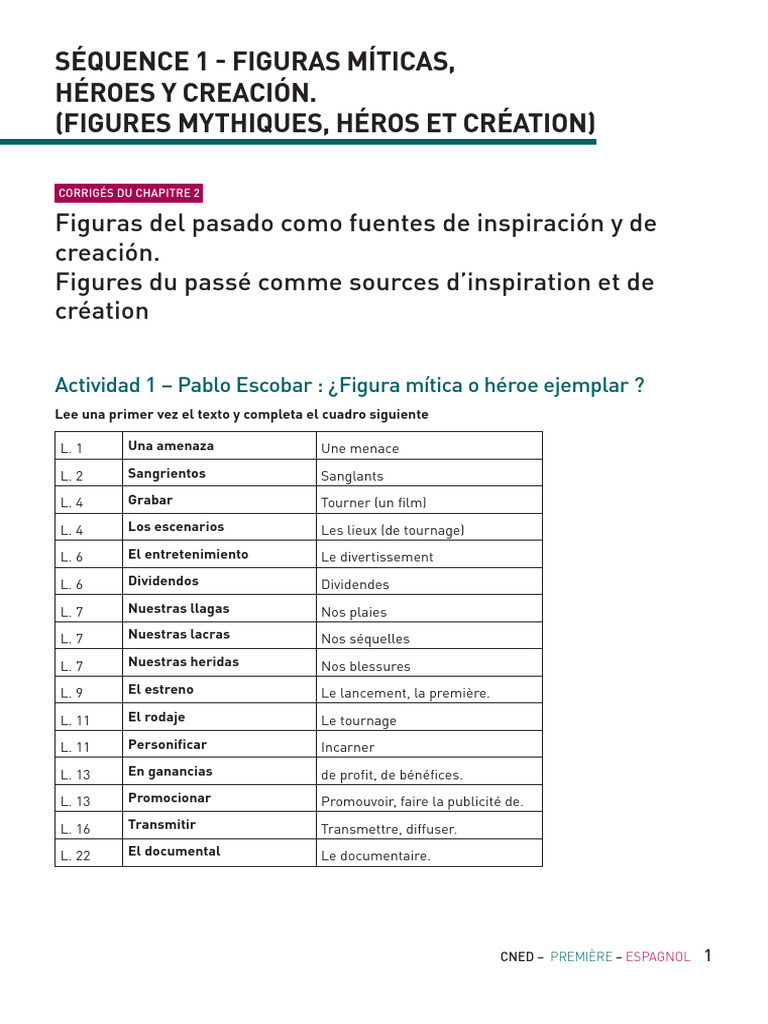 SÉQUENCE 1 - FIGURAS MÍTICAS, HÉROES Y CREACIÓN. (FIGURES MYTHIQUES, HÉROS ET CRÉATION)

CORRIGÉS DU CHAPITRE 2

Figuras del pasado como fuentes de inspiración y de creación.
Figures du passé comme sources d'inspiration et de création

Actividad 1 – Pablo Escobar : ¿Figura mítica o héroe ejemplar ?

Lee una primer vez el texto y completa el cuadro siguiente

| L. 1 | Una amenaza | Une menace |
|---|---|---|
| L. 2 | Sangrientos | Sanglants |
| L. 4 | Grabar | Tourner (un film) |
| L. 4 | Los escenarios | Les lieux (de tournage) |
| L. 6 | El entretenimiento | Le divertissement |
| L. 6 | Dividendos | Dividendes |
| L. 7 | Nuestras llagas | Nos plaies |
| L. 7 | Nuestras lacras | Nos séquelles |
| L. 7 | Nuestras heridas | Nos blessures |
| L. 9 | El estreno | Le lancement, la première. |
| L. 11 | El rodaje | Le tournage |
| L. 11 | Personificar | Incarner |
| L. 13 | En ganancias | de profit, de bénéfices. |
| L. 13 | Promocionar | Promouvoir, faire la publicité de. |
| L. 16 | Transmitir | Transmettre, diffuser. |
| L. 22 | El documental | Le documentaire. |

CNED – PREMIÈRE – ESPAGNOL 1